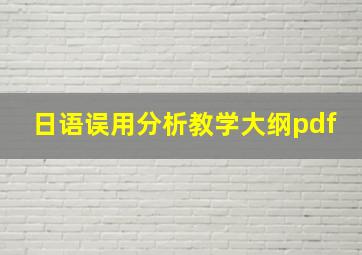 日语误用分析教学大纲pdf